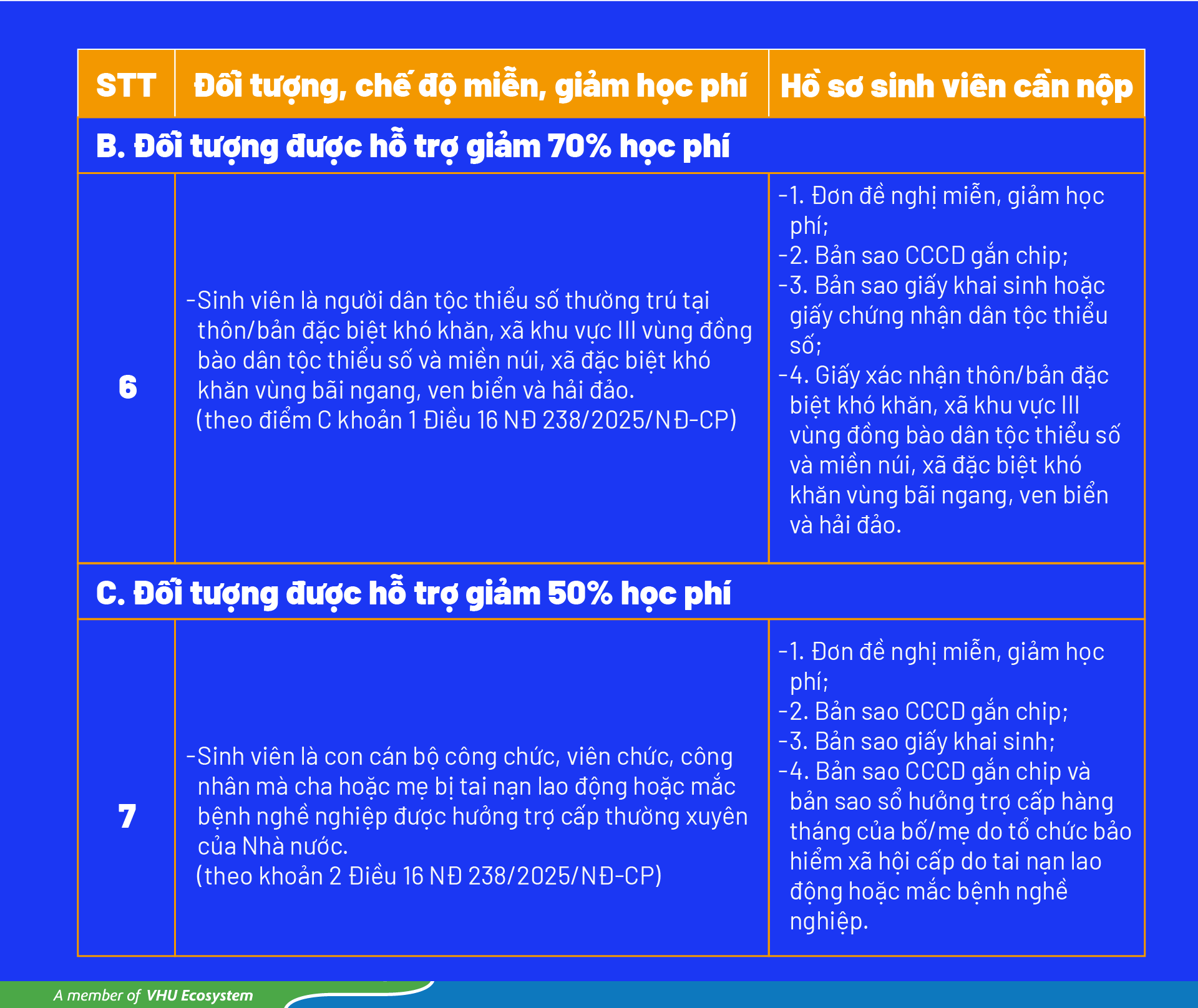 | STT | Đối tượng, chế độ miễn, giảm học phí | Hồ sơ sinh viên cần nộp |
|---|---|---|
| B. Đối tượng được hỗ trợ giảm 70% học phí | | |
| 6 | -Sinh viên là người dân tộc thiểu số thường trú tại thôn/bản đặc biệt khó khăn, xã khu vực III vùng đồng bào dân tộc thiểu số và miền núi, xã đặc biệt khó khăn vùng bãi ngang, ven biển và hải đảo. (theo điểm C khoản 1 Điều 16 NĐ 238/2025/NĐ-CP) | -1. Đơn đề nghị miễn, giảm học phí; -2. Bản sao CCCD gắn chip; -3. Bản sao giấy khai sinh hoặc giấy chứng nhận dân tộc thiểu số; -4. Giấy xác nhận thôn/bản đặc biệt khó khăn, xã khu vực III vùng đồng bào dân tộc thiểu số và miền núi, xã đặc biệt khó khăn vùng bãi ngang, ven biển và hải đảo. |
| C. Đối tượng được hỗ trợ giảm 50% học phí | | |
| 7 | -Sinh viên là con cán bộ công chức, viên chức, công nhân mà cha hoặc mẹ bị tai nạn lao động hoặc mắc bệnh nghề nghiệp được hưởng trợ cấp thường xuyên của Nhà nước. (theo khoản 2 Điều 16 NĐ 238/2025/NĐ-CP) | -1. Đơn đề nghị miễn, giảm học phí; -2. Bản sao CCCD gắn chip; -3. Bản sao giấy khai sinh; -4. Bản sao CCCD gắn chip và bản sao sổ hưởng trợ cấp hàng tháng của bố/mẹ do tổ chức bảo hiểm xã hội cấp do tai nạn lao động hoặc mắc bệnh nghề nghiệp. |

A member of VHU Ecosystem